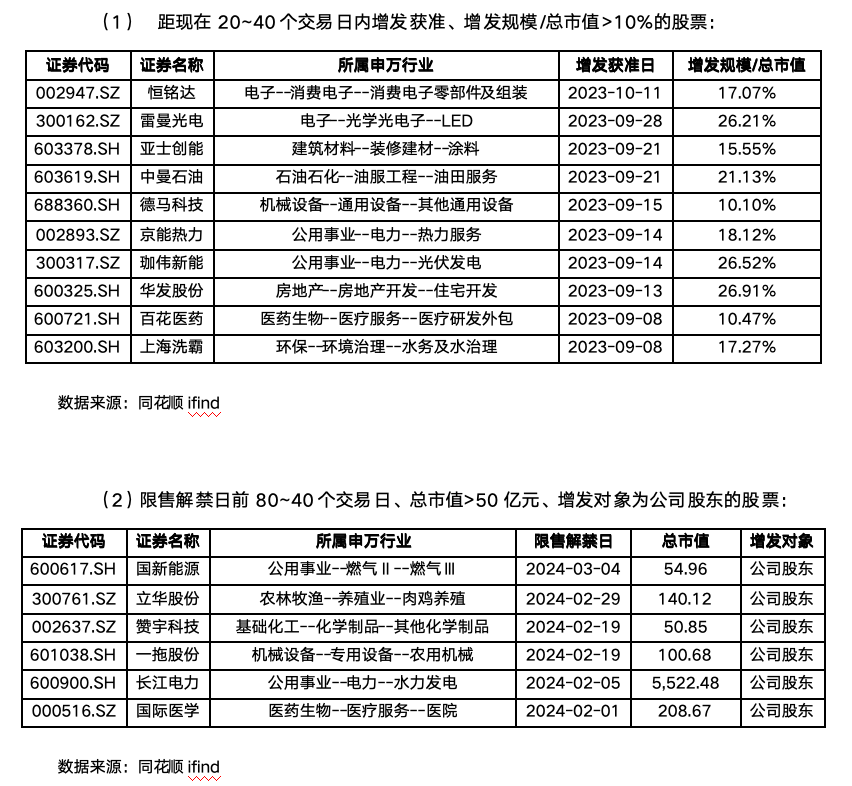 （1） 距现在 20~40 个交易日内增发获准、增发规模/总市值>10%的股票：

| 证券代码 | 证券名称 | 所属申万行业 | 增发获准日 | 增发规模/总市值 |
|---|---|---|---|---|
| 002947.SZ | 恒铭达 | 电子--消费电子--消费电子零部件及组装 | 2023-10-11 | 17.07% |
| 300162.SZ | 雷曼光电 | 电子--光学光电子--LED | 2023-09-28 | 26.21% |
| 603378.SH | 亚士创能 | 建筑材料--装修建材--涂料 | 2023-09-21 | 15.55% |
| 603619.SH | 中曼石油 | 石油石化--油服工程--油田服务 | 2023-09-21 | 21.13% |
| 688360.SH | 德马科技 | 机械设备--通用设备--其他通用设备 | 2023-09-15 | 10.10% |
| 002893.SZ | 京能热力 | 公用事业--电力--热力服务 | 2023-09-14 | 18.12% |
| 300317.SZ | 珈伟新能 | 公用事业--电力--光伏发电 | 2023-09-14 | 26.52% |
| 600325.SH | 华发股份 | 房地产--房地产开发--住宅开发 | 2023-09-13 | 26.91% |
| 600721.SH | 百花医药 | 医药生物--医疗服务--医疗研发外包 | 2023-09-08 | 10.47% |
| 603200.SH | 上海洗霸 | 环保--环境治理--水务及水治理 | 2023-09-08 | 17.27% |

数据来源：同花顺 ifind

（2）限售解禁日前 80~40 个交易日、总市值>50 亿元、增发对象为公司股东的股票：

| 证券代码 | 证券名称 | 所属申万行业 | 限售解禁日 | 总市值 | 增发对象 |
|---|---|---|---|---|---|
| 600617.SH | 国新能源 | 公用事业--燃气Ⅱ--燃气Ⅲ | 2024-03-04 | 54.96 | 公司股东 |
| 300761.SZ | 立华股份 | 农林牧渔--养殖业--肉鸡养殖 | 2024-02-29 | 140.12 | 公司股东 |
| 002637.SZ | 赞宇科技 | 基础化工--化学制品--其他化学制品 | 2024-02-19 | 50.85 | 公司股东 |
| 601038.SH | 一拖股份 | 机械设备--专用设备--农用机械 | 2024-02-19 | 100.68 | 公司股东 |
| 600900.SH | 长江电力 | 公用事业--电力--水力发电 | 2024-02-05 | 5,522.48 | 公司股东 |
| 000516.SZ | 国际医学 | 医药生物--医疗服务--医院 | 2024-02-01 | 208.67 | 公司股东 |

数据来源：同花顺 ifind